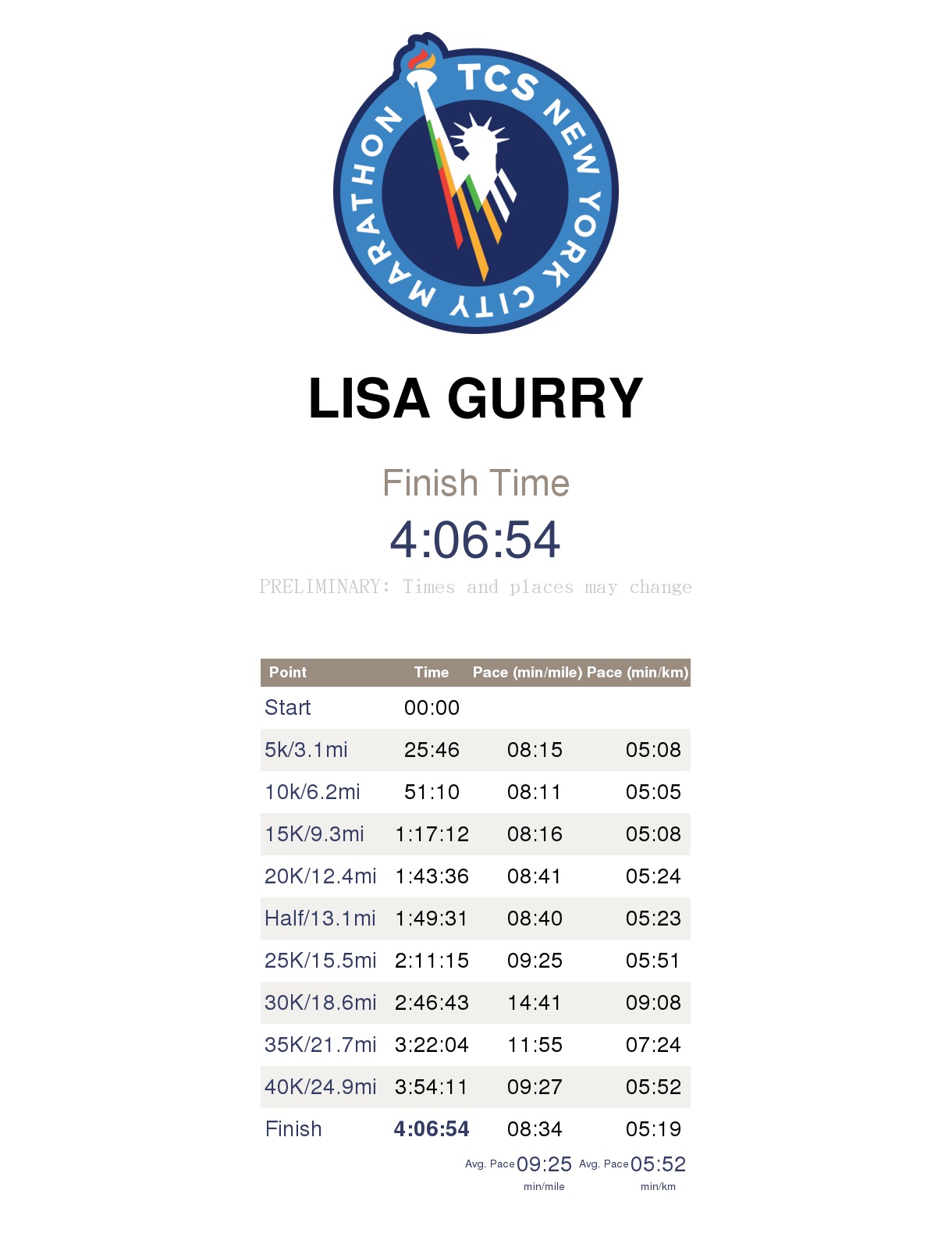 TCS NEW YORK CITY MARATHON

LISA GURRY

Finish Time

4:06:54

PRELIMINARY: Times and places may change

| Point | Time | Pace (min/mile) | Pace (min/km) |
|---|---|---|---|
| Start | 00:00 | | |
| 5k/3.1mi | 25:46 | 08:15 | 05:08 |
| 10k/6.2mi | 51:10 | 08:11 | 05:05 |
| 15K/9.3mi | 1:17:12 | 08:16 | 05:08 |
| 20K/12.4mi | 1:43:36 | 08:41 | 05:24 |
| Half/13.1mi | 1:49:31 | 08:40 | 05:23 |
| 25K/15.5mi | 2:11:15 | 09:25 | 05:51 |
| 30K/18.6mi | 2:46:43 | 14:41 | 09:08 |
| 35K/21.7mi | 3:22:04 | 11:55 | 07:24 |
| 40K/24.9mi | 3:54:11 | 09:27 | 05:52 |
| Finish | 4:06:54 | 08:34 | 05:19 |

Avg. Pace 09:25 min/mile Avg. Pace 05:52 min/km